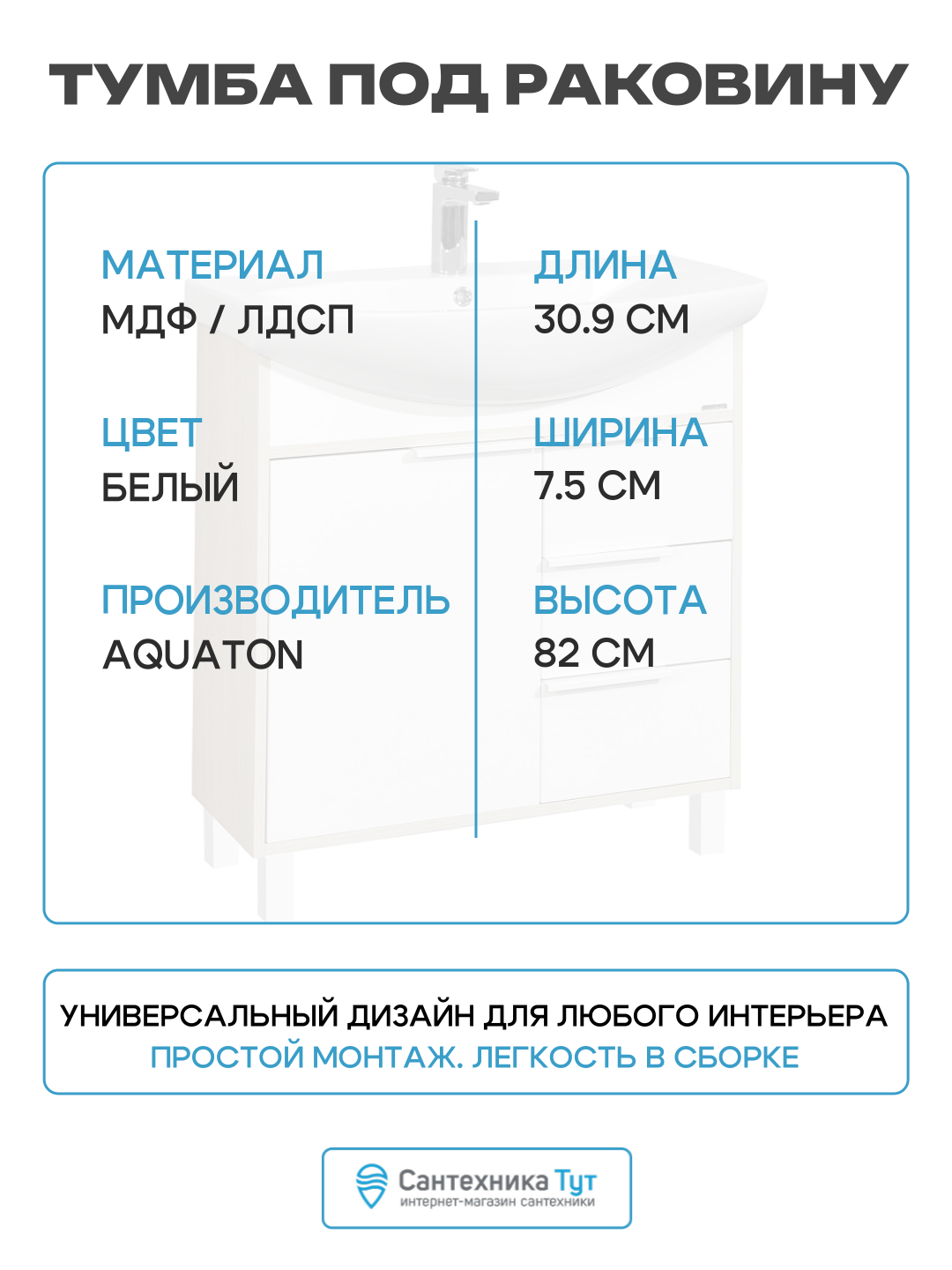 ТУМБА ПОД РАКОВИНУ

МАТЕРИАЛ
МДФ / ЛДСП

ЦВЕТ
БЕЛЫЙ

ПРОИЗВОДИТЕЛЬ
AQUATON

ДЛИНА
30.9 СМ

ШИРИНА
7.5 СМ

ВЫСОТА
82 СМ

УНИВЕРСАЛЬНЫЙ ДИЗАЙН ДЛЯ ЛЮБОГО ИНТЕРЬЕРА
ПРОСТОЙ МОНТАЖ. ЛЕГКОСТЬ В СБОРКЕ

Сантехника Тут
интернет-магазин сантехники